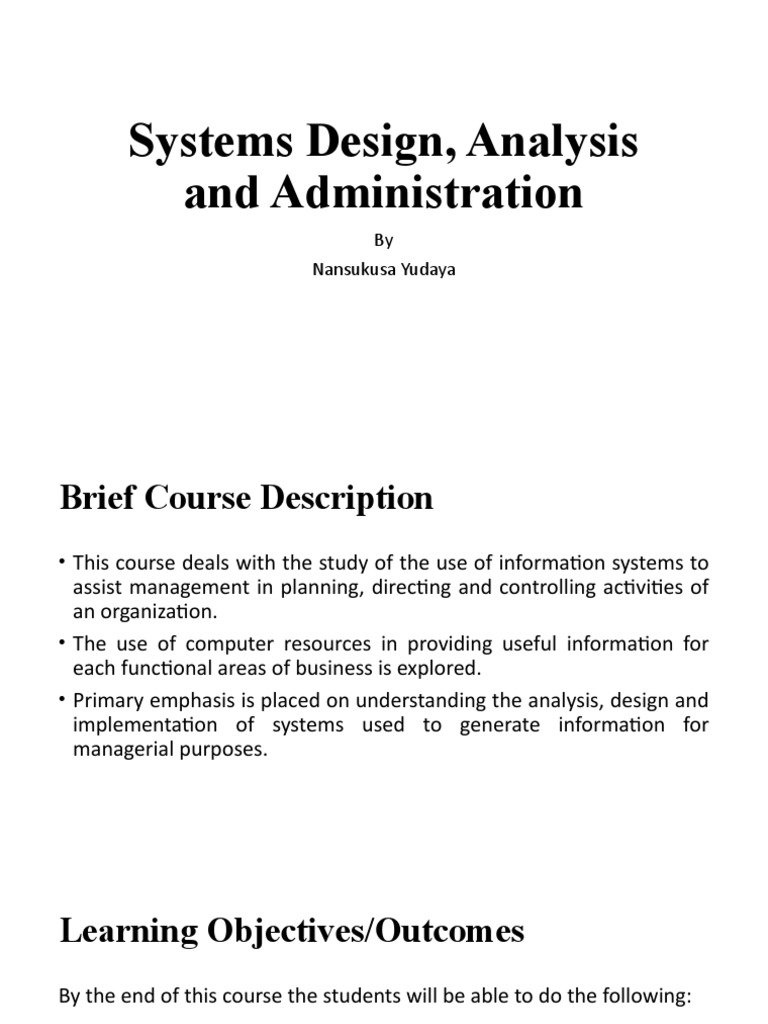 Systems Design, Analysis and Administration

By

Nansukusa Yudaya

Brief Course Description

• This course deals with the study of the use of information systems to assist management in planning, directing and controlling activities of an organization.

• The use of computer resources in providing useful information for each functional areas of business is explored.

• Primary emphasis is placed on understanding the analysis, design and implementation of systems used to generate information for managerial purposes.

Learning Objectives/Outcomes

By the end of this course the students will be able to do the following: